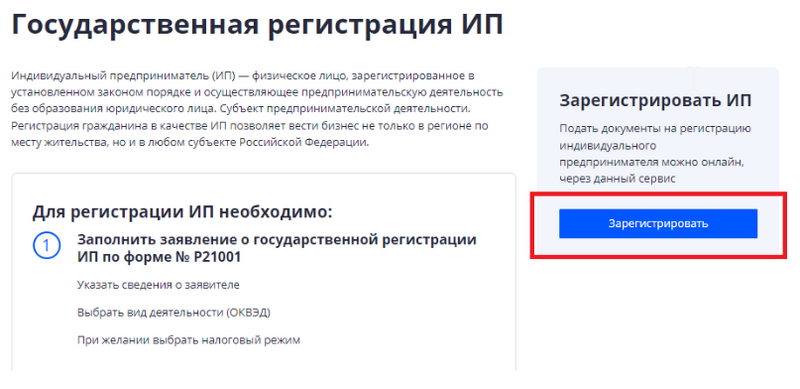 Государственная регистрация ИП

Индивидуальный предприниматель (ИП) — физическое лицо, зарегистрированное в установленном законом порядке и осуществляющее предпринимательскую деятельность без образования юридического лица. Субъект предпринимательской деятельности. Регистрация гражданина в качестве ИП позволяет вести бизнес не только в регионе по месту жительства, но и в любом субъекте Российской Федерации.

Для регистрации ИП необходимо:

1

Заполнить заявление о государственной регистрации ИП по форме № Р21001

Указать сведения о заявителе

Выбрать вид деятельности (ОКВЭД)

При желании выбрать налоговый режим

Зарегистрировать ИП

Подать документы на регистрацию индивидуального предпринимателя можно онлайн, через данный сервис

Зарегистрировать